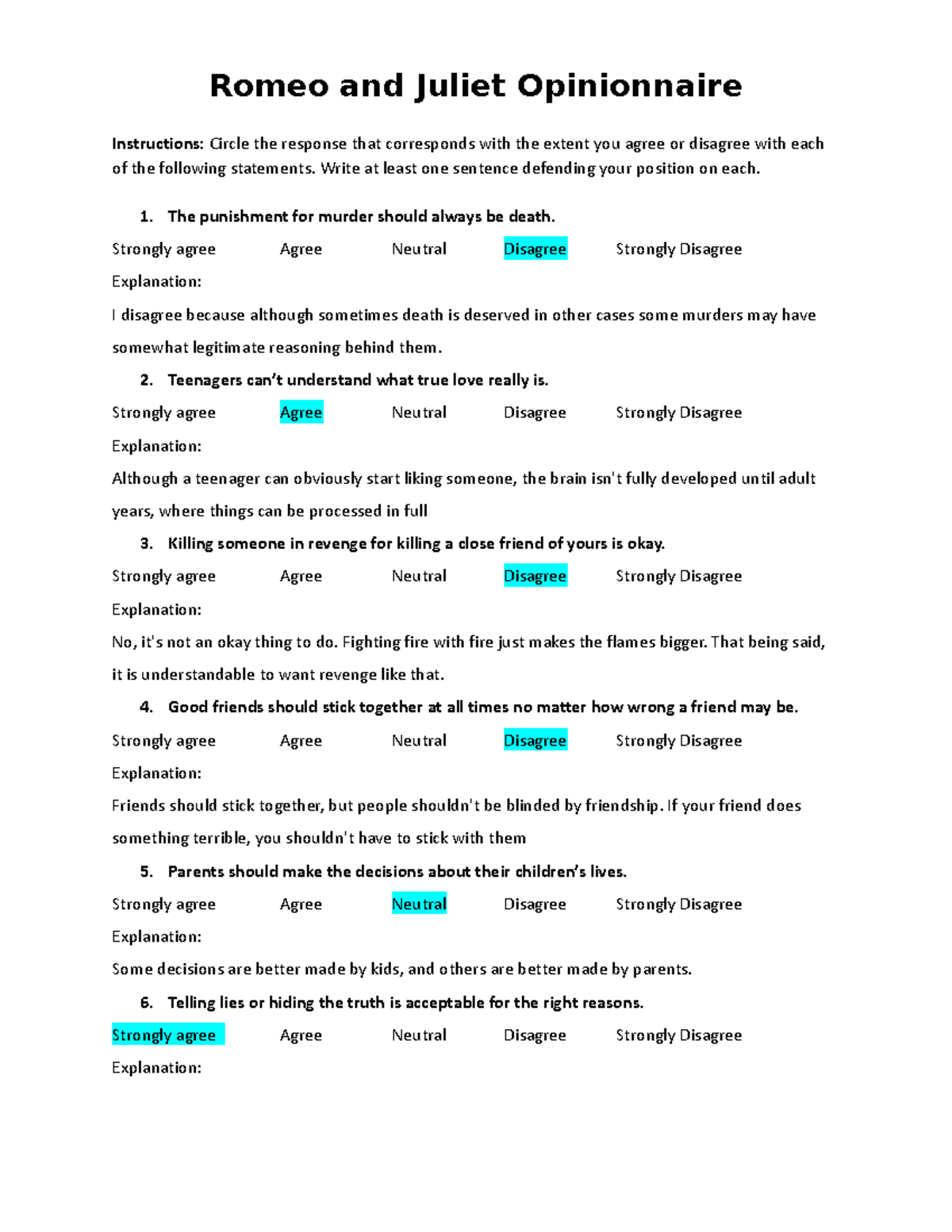 Romeo and Juliet Opinionnaire

Instructions: Circle the response that corresponds with the extent you agree or disagree with each of the following statements. Write at least one sentence defending your position on each.

1. The punishment for murder should always be death.

Strongly agree Agree Neutral Disagree Strongly Disagree

Explanation:

I disagree because although sometimes death is deserved in other cases some murders may have somewhat legitimate reasoning behind them.

2. Teenagers can't understand what true love really is.

Strongly agree Agree Neutral Disagree Strongly Disagree

Explanation:

Although a teenager can obviously start liking someone, the brain isn't fully developed until adult years, where things can be processed in full

3. Killing someone in revenge for killing a close friend of yours is okay.

Strongly agree Agree Neutral Disagree Strongly Disagree

Explanation:

No, it's not an okay thing to do. Fighting fire with fire just makes the flames bigger. That being said, it is understandable to want revenge like that.

4. Good friends should stick together at all times no matter how wrong a friend may be.

Strongly agree Agree Neutral Disagree Strongly Disagree

Explanation:

Friends should stick together, but people shouldn't be blinded by friendship. If your friend does something terrible, you shouldn't have to stick with them

5. Parents should make the decisions about their children's lives.

Strongly agree Agree Neutral Disagree Strongly Disagree

Explanation:

Some decisions are better made by kids, and others are better made by parents.

6. Telling lies or hiding the truth is acceptable for the right reasons.

Strongly agree Agree Neutral Disagree Strongly Disagree

Explanation: